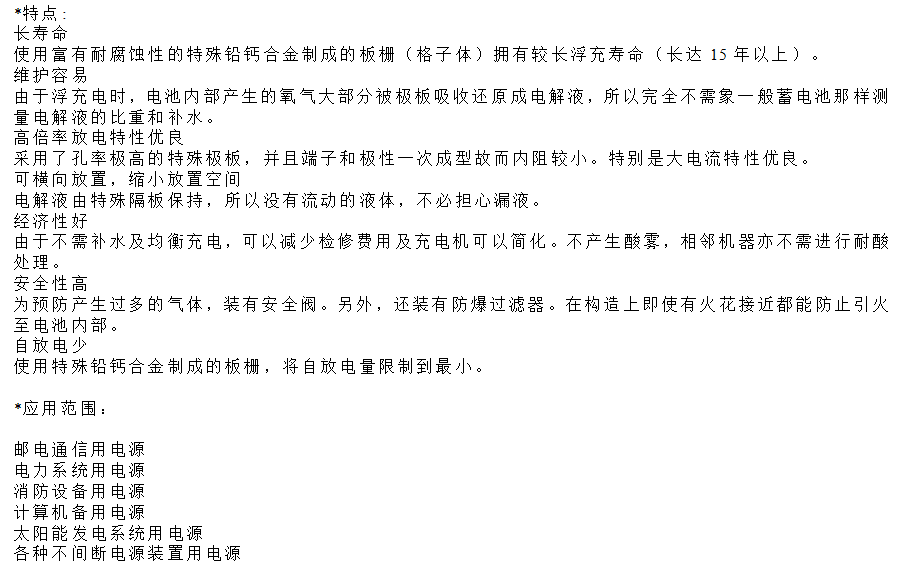 *特点：
长寿命
使用富有耐腐蚀性的特殊铅钙合金制成的板栅（格子体）拥有较长浮充寿命（长达 15 年以上）。
维护容易
由于浮充电时，电池内部产生的氧气大部分被极板吸收还原成电解液，所以完全不需象一般蓄电池那样测量电解液的比重和补水。
高倍率放电特性优良
采用了孔率极高的特殊极板，并且端子和极性一次成型故而内阻较小。特别是大电流特性优良。
可横向放置，缩小放置空间
电解液由特殊隔板保持，所以没有流动的液体，不必担心漏液。
经济性好
由于不需补水及均衡充电，可以减少检修费用及充电机可以简化。不产生酸雾，相邻机器亦不需进行耐酸处理。
安全性高
为预防产生过多的气体，装有安全阀。另外，还装有防爆过滤器。在构造上即使有火花接近都能防止引火至电池内部。
自放电少
使用特殊铅钙合金制成的板栅，将自放电量限制到最小。

*应用范围：

邮电通信用电源
电力系统用电源
消防设备用电源
计算机备用电源
太阳能发电系统用电源
各种不间断电源装置用电源